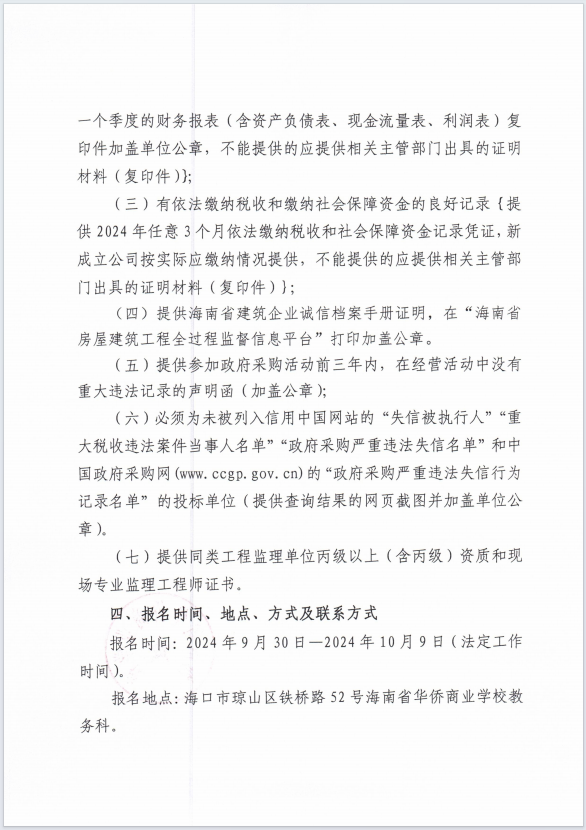 一个季度的财务报表（含资产负债表、现金流量表、利润表）复印件加盖单位公章，不能提供的应提供相关主管部门出具的证明材料（复印件）};

（三）有依法缴纳税收和缴纳社会保障资金的良好记录｛提供 2024 年任意 3 个月依法缴纳税收和社会保障资金记录凭证，新成立公司按实际应缴纳情况提供，不能提供的应提供相关主管部门出具的证明材料（复印件）｝;

（四）提供海南省建筑企业诚信档案手册证明，在“海南省房屋建筑工程全过程监督信息平台”打印加盖公章。

（五）提供参加政府采购活动前三年内，在经营活动中没有重大违法记录的声明函（加盖公章）;

（六）必须为未被列入信用中国网站的“失信被执行人”“重大税收违法案件当事人名单”“政府采购严重违法失信名单”和中国政府采购网（www.ccgp.gov.cn）的“政府采购严重违法失信行为记录名单”的投标单位（提供查询结果的网页截图并加盖单位公章）。

（七）提供同类工程监理单位丙级以上（含丙级）资质和现场专业监理工程师证书。

四、报名时间、地点、方式及联系方式

报名时间：2024 年 9 月 30 日—2024 年 10 月 9 日（法定工作时间）。

报名地点：海口市琼山区铁桥路 52 号海南省华侨商业学校教务科。